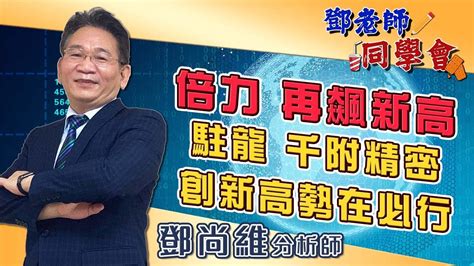 鄧老師
同學會

倍力 再飆新高
駐龍 千附精密
創新高勢在必行

鄧尚維分析師